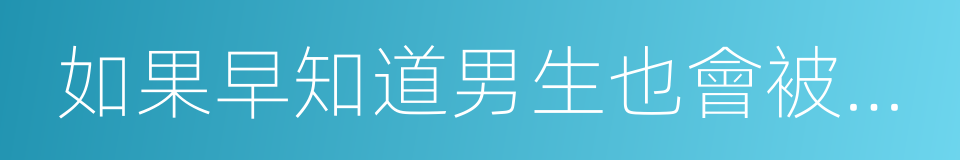 如果早知道男生也會被...